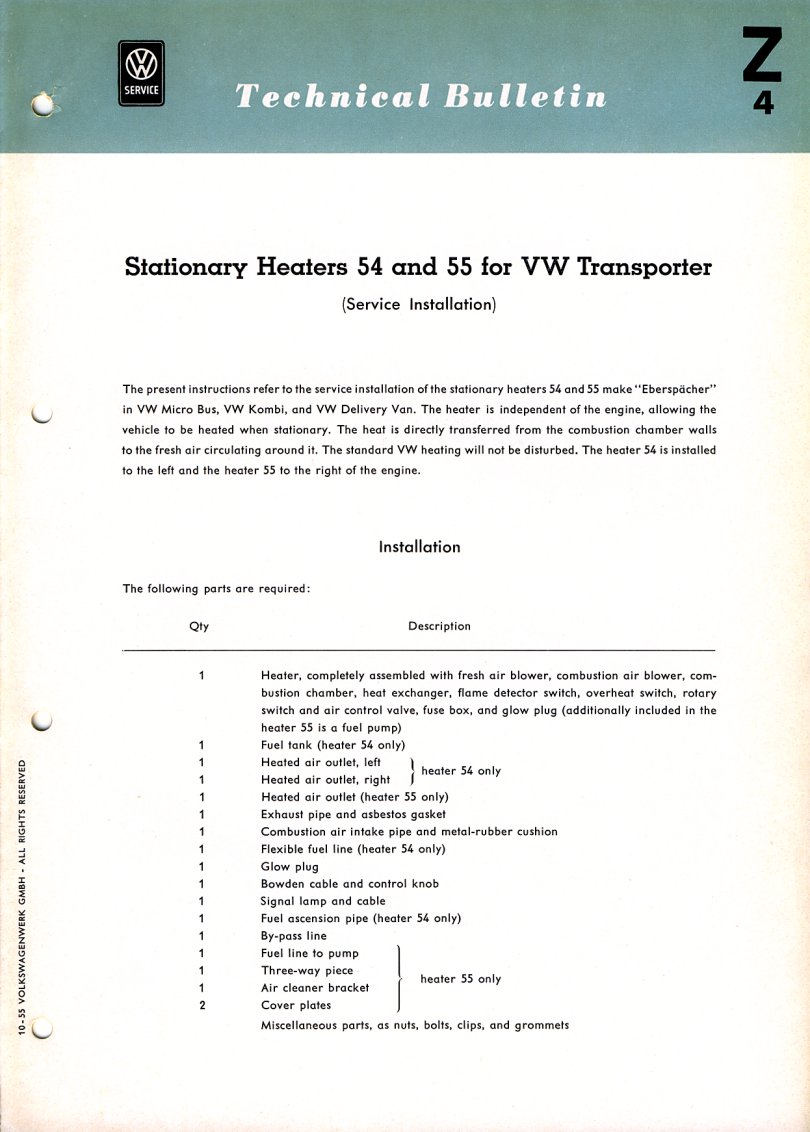 VW SERVICE

Technical Bulletin

Z 4

Stationary Heaters 54 and 55 for VW Transporter

(Service Installation)

The present instructions refer to the service installation of the stationary heaters 54 and 55 make "Eberspächer" in VW Micro Bus, VW Kombi, and VW Delivery Van. The heater is independent of the engine, allowing the vehicle to be heated when stationary. The heat is directly transferred from the combustion chamber walls to the fresh air circulating around it. The standard VW heating will not be disturbed. The heater 54 is installed to the left and the heater 55 to the right of the engine.

Installation

The following parts are required:

| Qty | Description |
|---|---|
| 1 | Heater, completely assembled with fresh air blower, combustion air blower, combustion chamber, heat exchanger, flame detector switch, overheat switch, rotary switch and air control valve, fuse box, and glow plug (additionally included in the heater 55 is a fuel pump) |
| 1 | Fuel tank (heater 54 only) |
| 1 | Heated air outlet, left } heater 54 only |
| 1 | Heated air outlet, right } heater 54 only |
| 1 | Heated air outlet (heater 55 only) |
| 1 | Exhaust pipe and asbestos gasket |
| 1 | Combustion air intake pipe and metal-rubber cushion |
| 1 | Flexible fuel line (heater 54 only) |
| 1 | Glow plug |
| 1 | Bowden cable and control knob |
| 1 | Signal lamp and cable |
| 1 | Fuel ascension pipe (heater 54 only) |
| 1 | By-pass line |
| 1 | Fuel line to pump } heater 55 only |
| 1 | Three-way piece } heater 55 only |
| 1 | Air cleaner bracket } heater 55 only |
| 2 | Cover plates } heater 55 only |
| | Miscellaneous parts, as nuts, bolts, clips, and grommets |

10-55 VOLKSWAGENWERK GMBH - ALL RIGHTS RESERVED